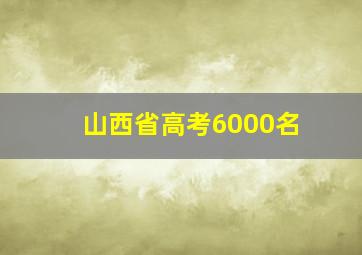 山西省高考6000名